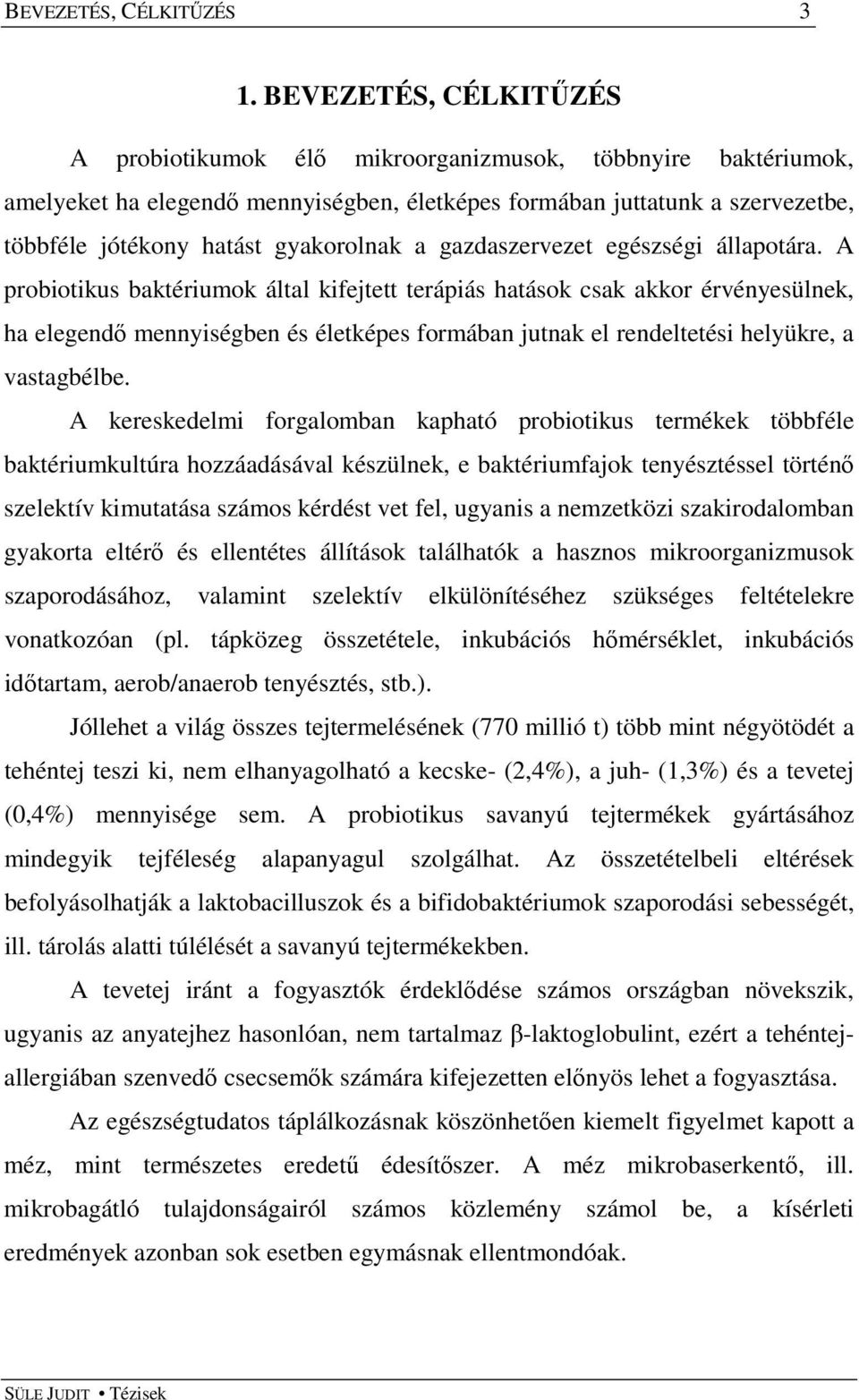 BEVEZETÉS, CÉLKITŰZÉS 3

1. BEVEZETÉS, CÉLKITŰZÉS

A probiotikumok élő mikroorganizmusok, többnyire baktériumok, amelyeket ha elegendő mennyiségben, életképes formában juttatunk a szervezetbe, többféle jótékony hatást gyakorolnak a gazdaszervezet egészségi állapotára. A probiotikus baktériumok által kifejtett terápiás hatások csak akkor érvényesülnek, ha elegendő mennyiségben és életképes formában jutnak el rendeltetési helyükre, a vastagbélbe.

A kereskedelmi forgalomban kapható probiotikus termékek többféle baktériumkultúra hozzáadásával készülnek, e baktériumfajok tenyésztéssel történő szelektív kimutatása számos kérdést vet fel, ugyanis a nemzetközi szakirodalomban gyakorta eltérő és ellentétes állítások találhatók a hasznos mikroorganizmusok szaporodásához, valamint szelektív elkülönítéséhez szükséges feltételekre vonatkozóan (pl. tápközeg összetétele, inkubációs hőmérséklet, inkubációs időtartam, aerob/anaerob tenyésztés, stb.).

Jóllehet a világ összes tejtermelésének (770 millió t) több mint négyötödét a tehéntej teszi ki, nem elhanyagolható a kecske- (2,4%), a juh- (1,3%) és a tevetej (0,4%) mennyisége sem. A probiotikus savanyú tejtermékek gyártásához mindegyik tejféleség alapanyagul szolgálhat. Az összetételbeli eltérések befolyásolhatják a laktobacilluszok és a bifidobaktériumok szaporodási sebességét, ill. tárolás alatti túlélését a savanyú tejtermékekben.

A tevetej iránt a fogyasztók érdeklődése számos országban növekszik, ugyanis az anyatejhez hasonlóan, nem tartalmaz β-laktoglobulint, ezért a tehéntej-allergiában szenvedő csecsemők számára kifejezetten előnyös lehet a fogyasztása.

Az egészségtudatos táplálkozásnak köszönhetően kiemelt figyelmet kapott a méz, mint természetes eredetű édesítőszer. A méz mikrobaserkentő, ill. mikrobagátló tulajdonságairól számos közlemény számol be, a kísérleti eredmények azonban sok esetben egymásnak ellentmondóak.

SÜLE JUDIT • Tézisek